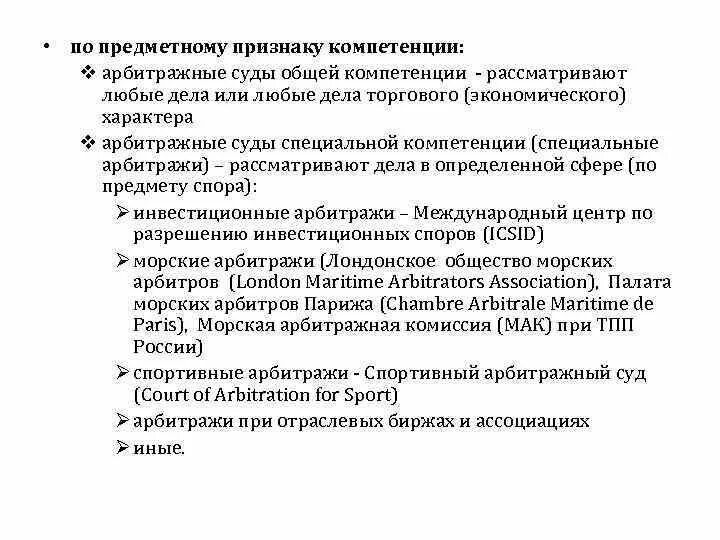 • по предметному признаку компетенции:

❖ арбитражные суды общей компетенции - рассматривают любые дела или любые дела торгового (экономического) характера

❖ арбитражные суды специальной компетенции (специальные арбитражи) – рассматривают дела в определенной сфере (по предмету спора):

➢ инвестиционные арбитражи – Международный центр по разрешению инвестиционных споров (ICSID)

➢ морские арбитражи (Лондонское общество морских арбитров (London Maritime Arbitrators Association), Палата морских арбитров Парижа (Chambre Arbitrale Maritime de Paris), Морская арбитражная комиссия (МАК) при ТПП России)

➢ спортивные арбитражи - Спортивный арбитражный суд (Court of Arbitration for Sport)

➢ арбитражи при отраслевых биржах и ассоциациях

➢ иные.